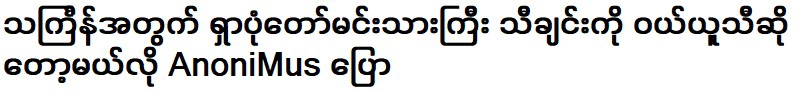 သင်္ကြန်အတွက် ရှာပုံတော်မင်းသားကြီး သီချင်းကို ဝယ်ယူသီဆိုတော့မယ်လို့ AnoniMus ပြော